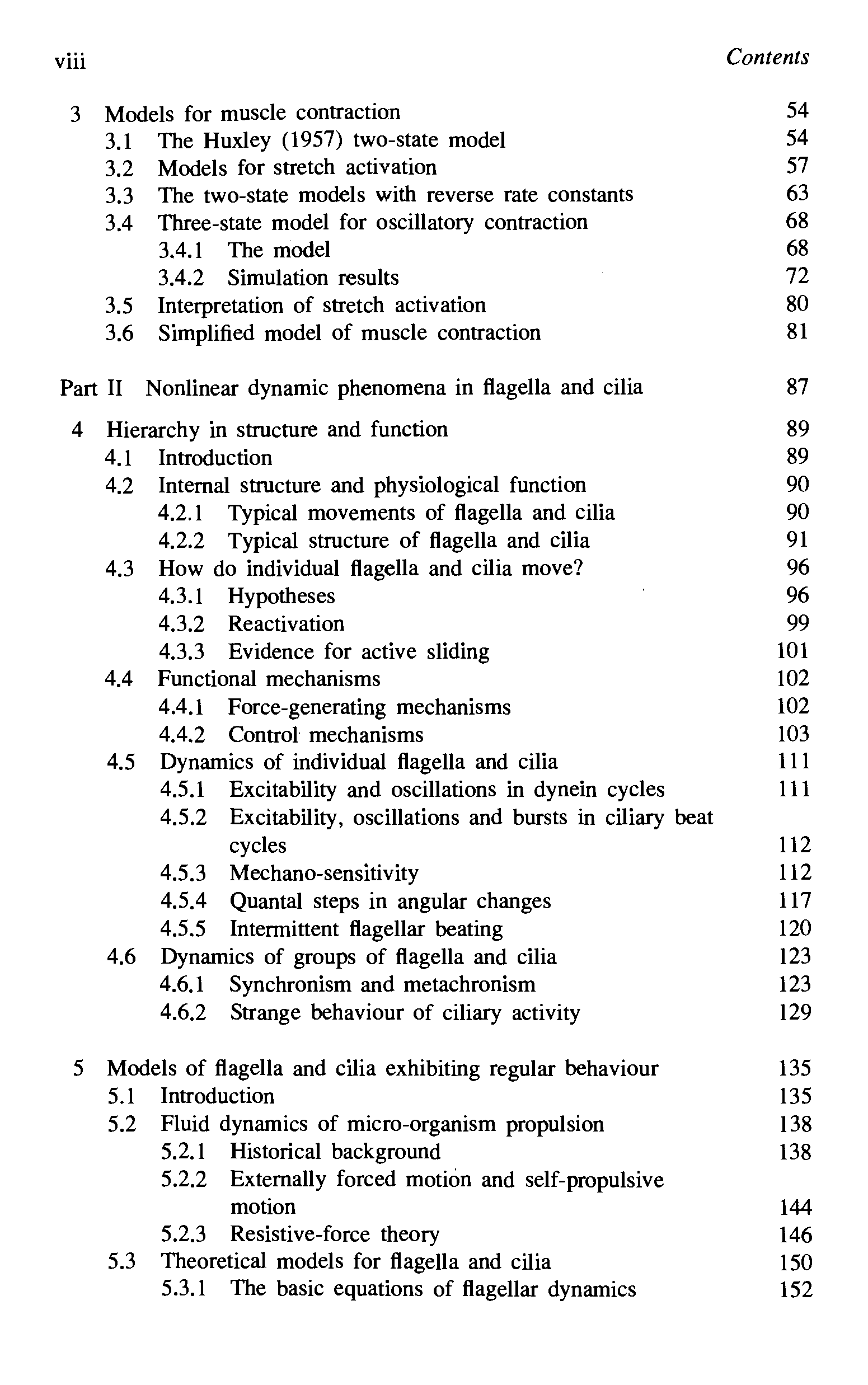 viii Contents

3 Models for muscle contraction 54
3.1 The Huxley (1957) two-state model 54
3.2 Models for stretch activation 57
3.3 The two-state models with reverse rate constants 63
3.4 Three-state model for oscillatory contraction 68
3.4.1 The model 68
3.4.2 Simulation results 72
3.5 Interpretation of stretch activation 80
3.6 Simplified model of muscle contraction 81

Part II Nonlinear dynamic phenomena in flagella and cilia 87

4 Hierarchy in structure and function 89
4.1 Introduction 89
4.2 Internal structure and physiological function 90
4.2.1 Typical movements of flagella and cilia 90
4.2.2 Typical structure of flagella and cilia 91
4.3 How do individual flagella and cilia move? 96
4.3.1 Hypotheses 96
4.3.2 Reactivation 99
4.3.3 Evidence for active sliding 101
4.4 Functional mechanisms 102
4.4.1 Force-generating mechanisms 102
4.4.2 Control mechanisms 103
4.5 Dynamics of individual flagella and cilia 111
4.5.1 Excitability and oscillations in dynein cycles 111
4.5.2 Excitability, oscillations and bursts in ciliary beat cycles 112
4.5.3 Mechano-sensitivity 112
4.5.4 Quantal steps in angular changes 117
4.5.5 Intermittent flagellar beating 120
4.6 Dynamics of groups of flagella and cilia 123
4.6.1 Synchronism and metachronism 123
4.6.2 Strange behaviour of ciliary activity 129

5 Models of flagella and cilia exhibiting regular behaviour 135
5.1 Introduction 135
5.2 Fluid dynamics of micro-organism propulsion 138
5.2.1 Historical background 138
5.2.2 Externally forced motion and self-propulsive motion 144
5.2.3 Resistive-force theory 146
5.3 Theoretical models for flagella and cilia 150
5.3.1 The basic equations of flagellar dynamics 152